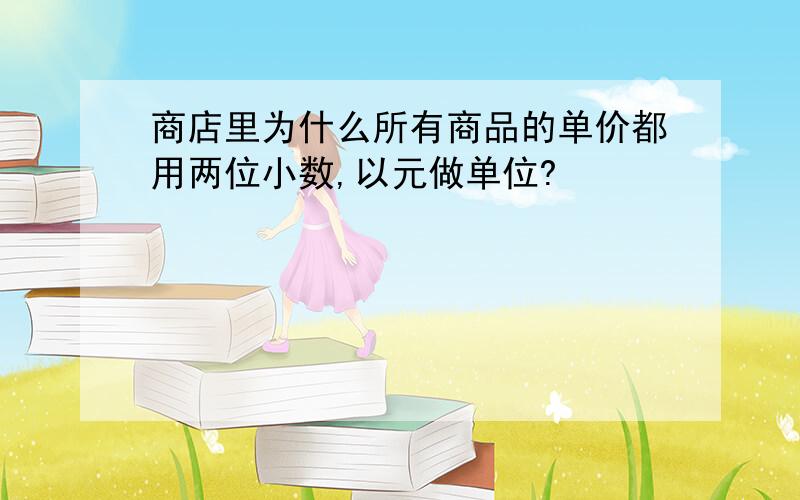 商店里为什么所有商品的单价都用两位小数,以元做单位?